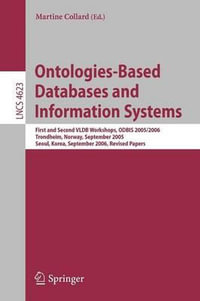 Martine Collard (Ed.)

LNCS 4623

Ontologies-Based Databases and Information Systems

First and Second VLDB Workshops, ODBIS 2005/2006
Trondheim, Norway, September 2005
Seoul, Korea, September 2006, Revised Papers

Springer